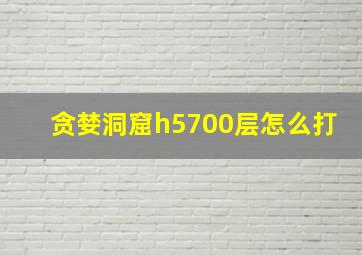 贪婪洞窟h5700层怎么打